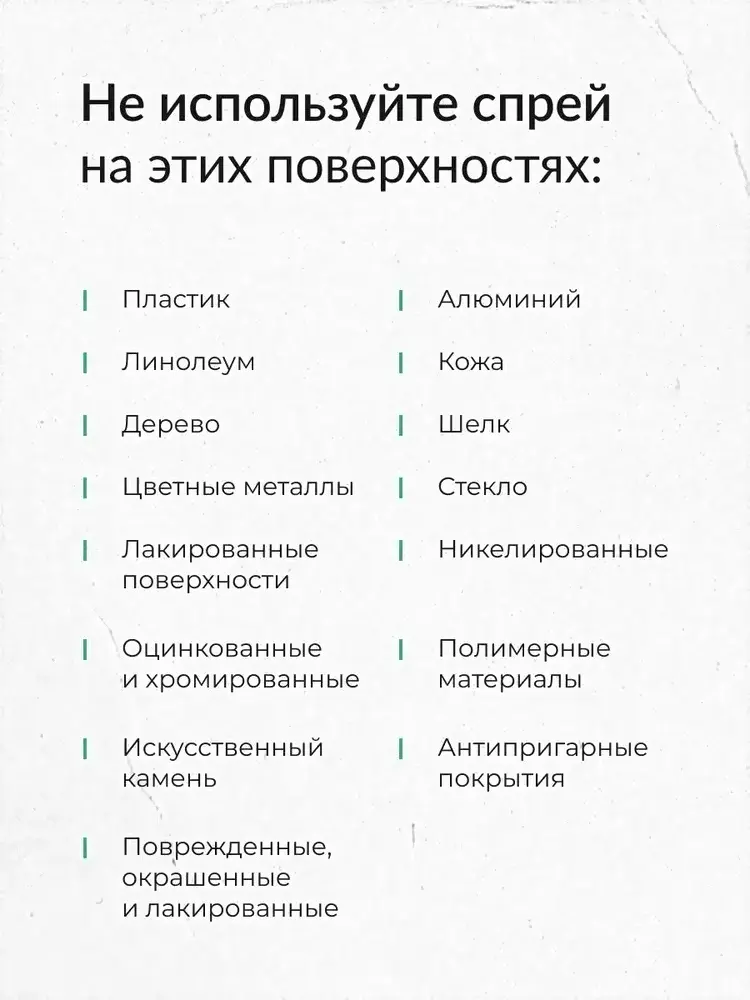 Не используйте спрей на этих поверхностях:

Пластик

Линолеум

Дерево

Цветные металлы

Лакированные поверхности

Оцинкованные и хромированные

Искусственный камень

Поврежденные, окрашенные и лакированные

Алюминий

Кожа

Шелк

Стекло

Никелированные

Полимерные материалы

Антипригарные покрытия